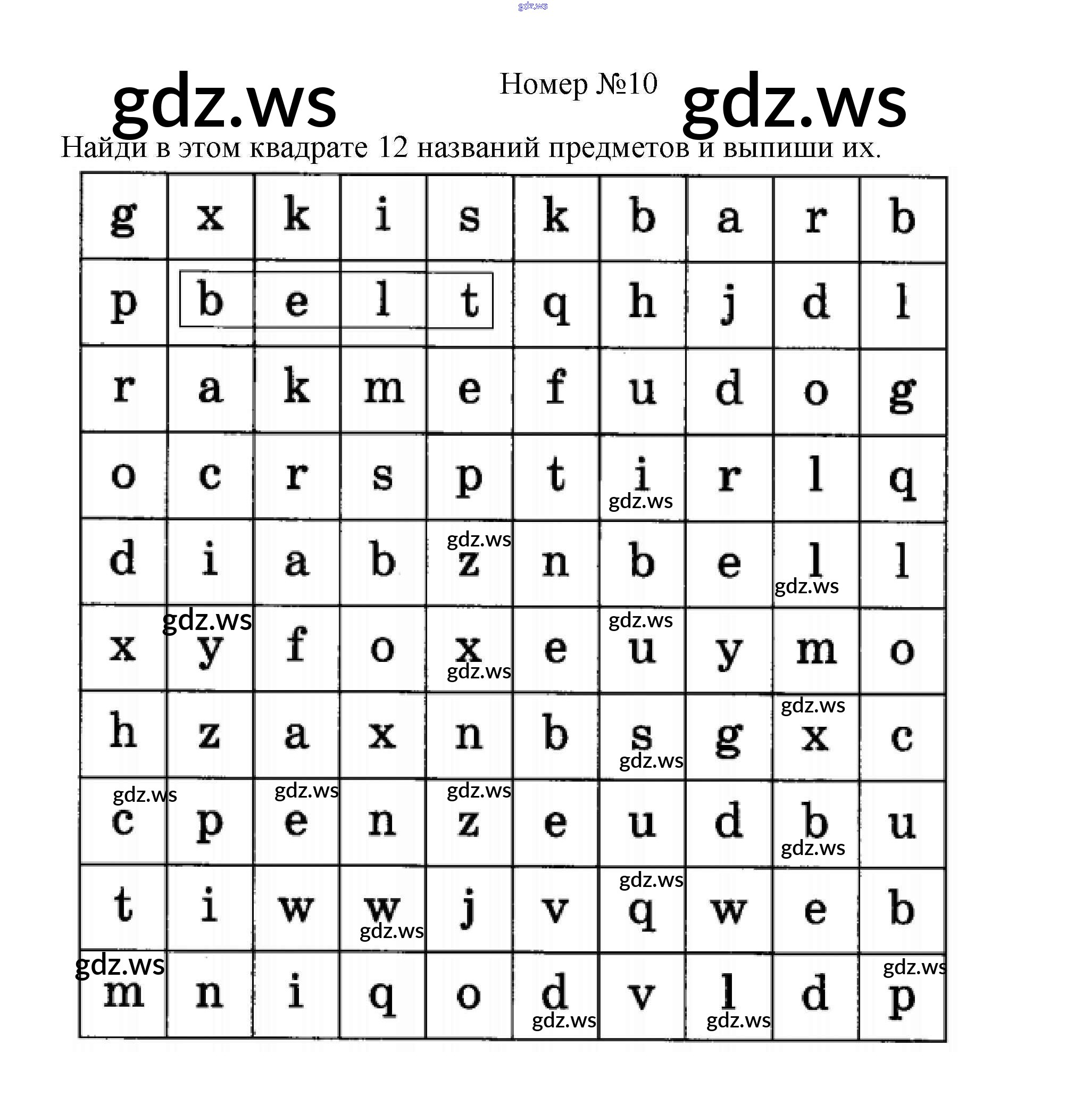 Номер №10

Найди в этом квадрате 12 названий предметов и выпиши их.

| g | x | k | i | s | k | b | a | r | b |
|---|---|---|---|---|---|---|---|---|---|
| p | b | e | l | t | q | h | j | d | l |
| r | a | k | m | e | f | u | d | o | g |
| o | c | r | s | p | t | i | r | l | q |
| d | i | a | b | z | n | b | e | l | l |
| x | y | f | o | x | e | u | y | m | o |
| h | z | a | x | n | b | s | g | x | c |
| c | p | e | n | z | e | u | d | b | u |
| t | i | w | w | j | v | q | w | e | b |
| m | n | i | q | o | d | v | l | d | p |

gdz.ws